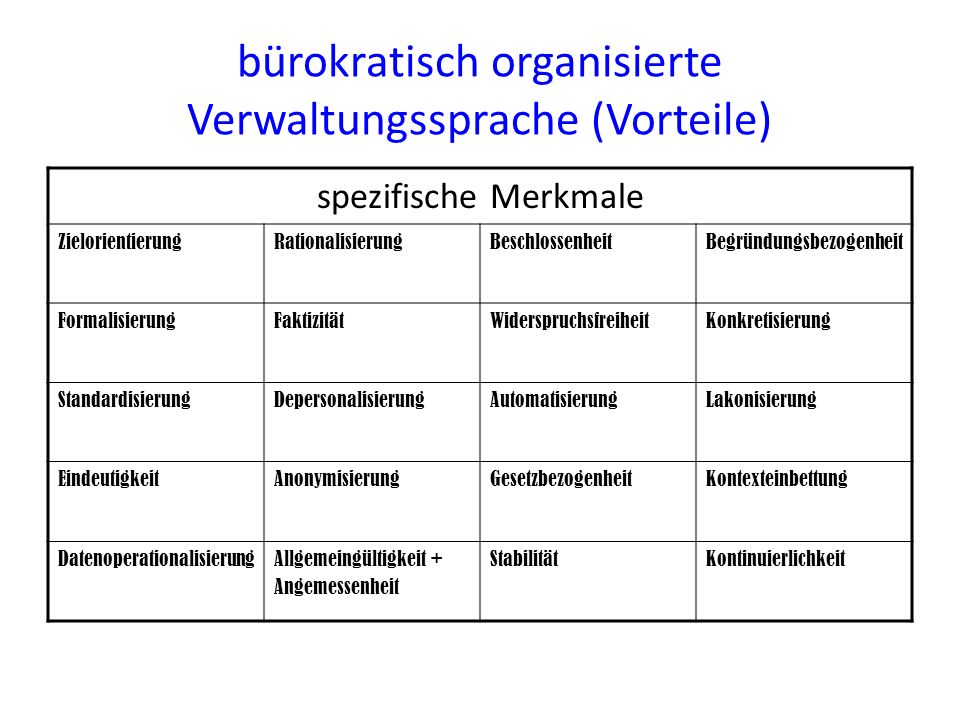 bürokratisch organisierte Verwaltungssprache (Vorteile)

| spezifische Merkmale | | | |
|---|---|---|---|
| Zielorientierung | Rationalisierung | Beschlossenheit | Begründungsbezogenheit |
| Formalisierung | Faktizität | Widerspruchsfreiheit | Konkretisierung |
| Standardisierung | Depersonalisierung | Automatisierung | Lakonisierung |
| Eindeutigkeit | Anonymisierung | Gesetzbezogenheit | Kontexteinbettung |
| Datenoperationalisierung | Allgemeingültigkeit + Angemessenheit | Stabilität | Kontinuierlichkeit |